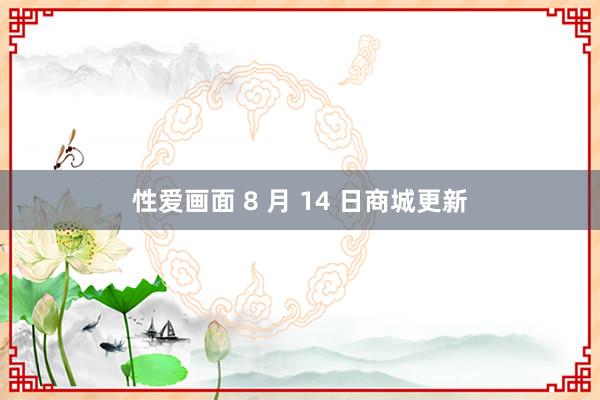 性爱画面 8 月 14 日商城更新